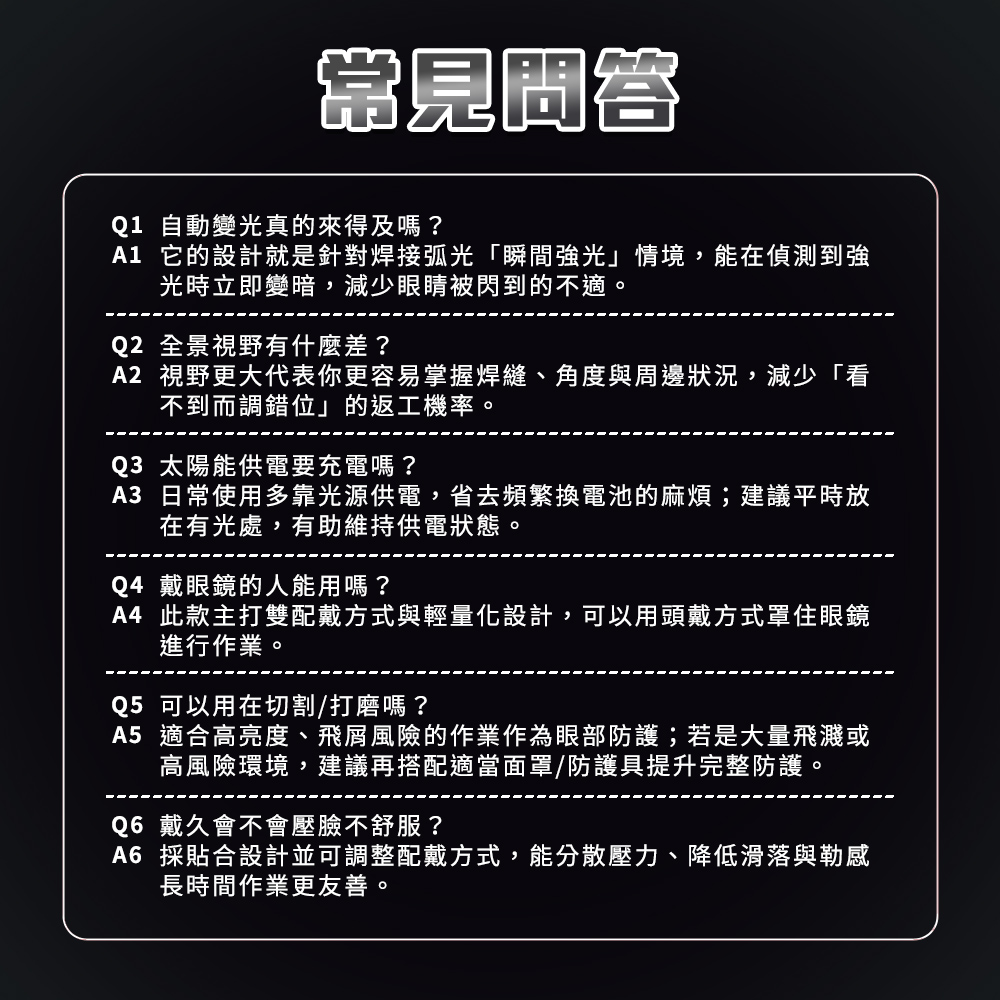 常見問答

Q1 自動變光真的來得及嗎？
A1 它的設計就是針對焊接弧光「瞬間強光」情境，能在偵測到強光時立即變暗，減少眼睛被閃到的不適。

Q2 全景視野有什麼差？
A2 視野更大代表你更容易掌握焊縫、角度與周邊狀況，減少「看不到而調錯位」的返工機率。

Q3 太陽能供電要充電嗎？
A3 日常使用多靠光源供電，省去頻繁換電池的麻煩；建議平時放在有光處，有助維持供電狀態。

Q4 戴眼鏡的人能用嗎？
A4 此款主打雙配戴方式與輕量化設計，可以用頭戴方式罩住眼鏡進行作業。

Q5 可以用在切割/打磨嗎？
A5 適合高亮度、飛屑風險的作業作為眼部防護；若是大量飛濺或高風險環境，建議再搭配適當面罩/防護具提升完整防護。

Q6 戴久會不會壓臉不舒服？
A6 採貼合設計並可調整配戴方式，能分散壓力、降低滑落與勒感長時間作業更友善。